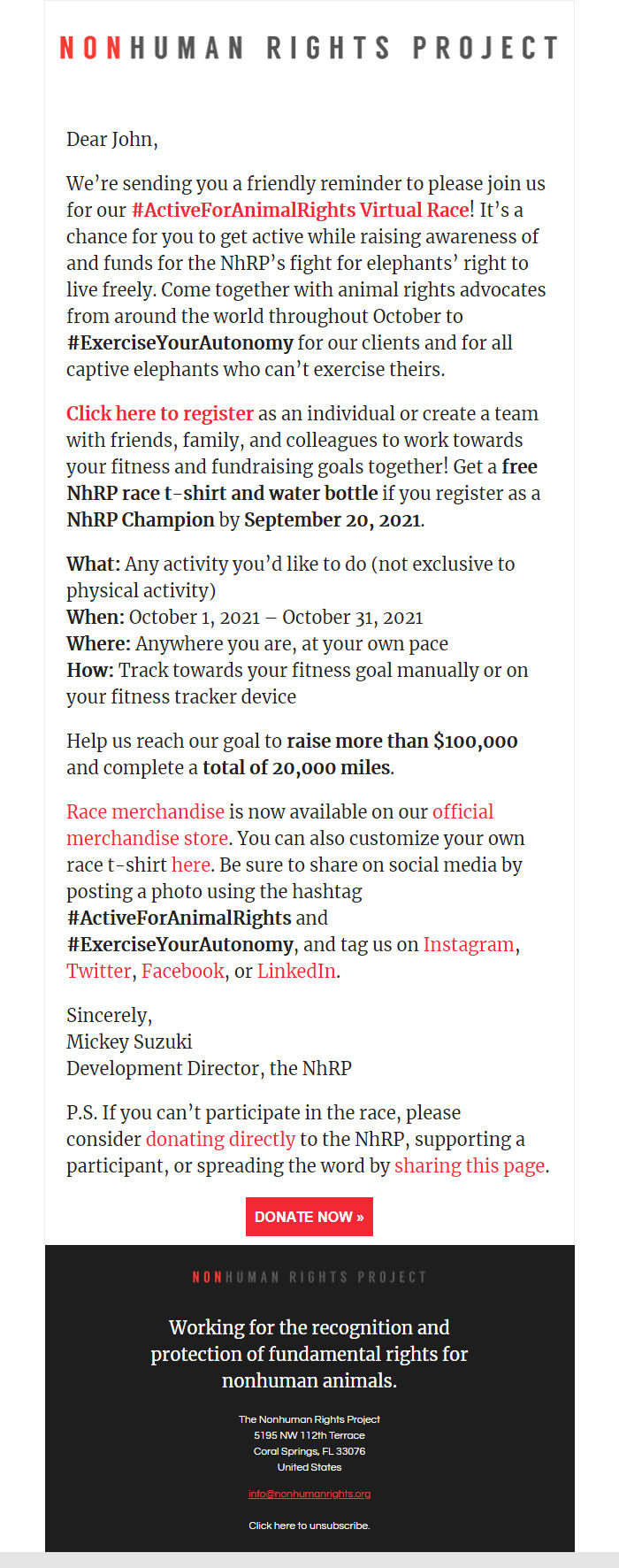 NONHUMAN RIGHTS PROJECT

Dear John,

We're sending you a friendly reminder to please join us for our #ActiveForAnimalRights Virtual Race! It's a chance for you to get active while raising awareness of and funds for the NhRP's fight for elephants' right to live freely. Come together with animal rights advocates from around the world throughout October to #ExerciseYourAutonomy for our clients and for all captive elephants who can't exercise theirs.

Click here to register as an individual or create a team with friends, family, and colleagues to work towards your fitness and fundraising goals together! Get a free NhRP race t-shirt and water bottle if you register as a NhRP Champion by September 20, 2021.

What: Any activity you'd like to do (not exclusive to physical activity)
When: October 1, 2021 – October 31, 2021
Where: Anywhere you are, at your own pace
How: Track towards your fitness goal manually or on your fitness tracker device

Help us reach our goal to raise more than $100,000 and complete a total of 20,000 miles.

Race merchandise is now available on our official merchandise store. You can also customize your own race t-shirt here. Be sure to share on social media by posting a photo using the hashtag #ActiveForAnimalRights and #ExerciseYourAutonomy, and tag us on Instagram, Twitter, Facebook, or LinkedIn.

Sincerely,
Mickey Suzuki
Development Director, the NhRP

P.S. If you can't participate in the race, please consider donating directly to the NhRP, supporting a participant, or spreading the word by sharing this page.

DONATE NOW »

NONHUMAN RIGHTS PROJECT

Working for the recognition and protection of fundamental rights for nonhuman animals.

The Nonhuman Rights Project
5195 NW 112th Terrace
Coral Springs, FL 33076
United States

info@nonhumanrights.org

Click here to unsubscribe.